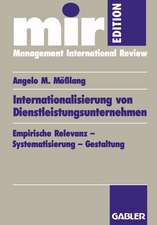 mir EDITION
Management International Review

Angelo M. Mößlang

Internationalisierung von Dienstleistungsunternehmen

Empirische Relevanz – Systematisierung – Gestaltung

GABLER